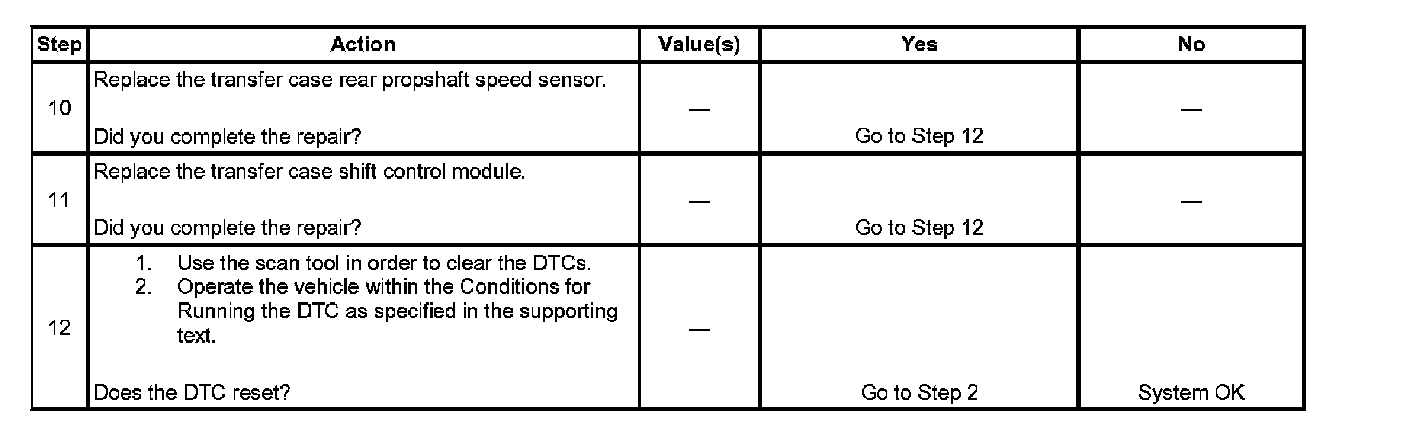 | Step | Action | Value(s) | Yes | No |
|---|---|---|---|---|
| 10 | Replace the transfer case rear propshaft speed sensor. Did you complete the repair? | — | Go to Step 12 | — |
| 11 | Replace the transfer case shift control module. Did you complete the repair? | — | Go to Step 12 | — |
| 12 | 1. Use the scan tool in order to clear the DTCs. 2. Operate the vehicle within the Conditions for Running the DTC as specified in the supporting text. Does the DTC reset? | — | Go to Step 2 | System OK |